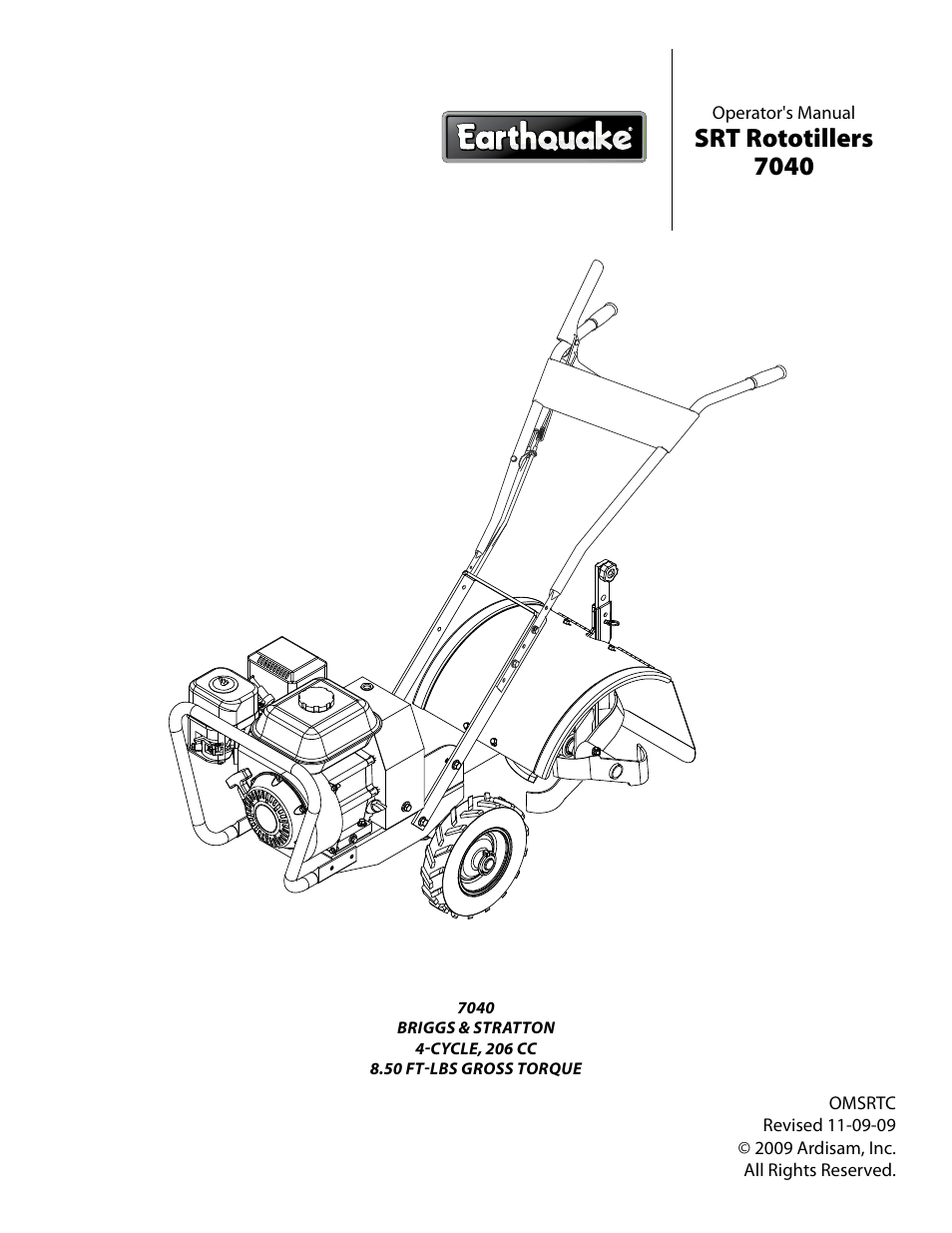 Earthquake®

Operator's Manual
SRT Rototillers
7040

7040
BRIGGS & STRATTON
4-CYCLE, 206 CC
8.50 FT-LBS GROSS TORQUE

OMSRTC
Revised 11-09-09
© 2009 Ardisam, Inc.
All Rights Reserved.